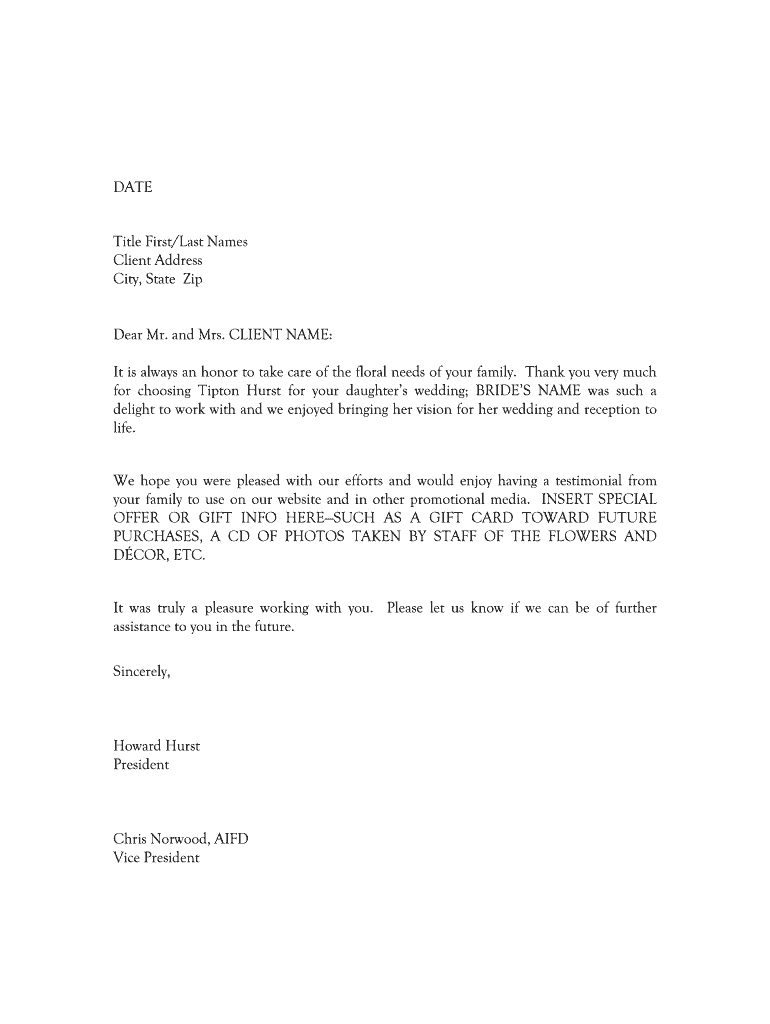 DATE

Title First/Last Names
Client Address
City, State Zip

Dear Mr. and Mrs. CLIENT NAME:

It is always an honor to take care of the floral needs of your family. Thank you very much for choosing Tipton Hurst for your daughter's wedding; BRIDE'S NAME was such a delight to work with and we enjoyed bringing her vision for her wedding and reception to life.

We hope you were pleased with our efforts and would enjoy having a testimonial from your family to use on our website and in other promotional media. INSERT SPECIAL OFFER OR GIFT INFO HERE–SUCH AS A GIFT CARD TOWARD FUTURE PURCHASES, A CD OF PHOTOS TAKEN BY STAFF OF THE FLOWERS AND DÉCOR, ETC.

It was truly a pleasure working with you. Please let us know if we can be of further assistance to you in the future.

Sincerely,

Howard Hurst
President

Chris Norwood, AIFD
Vice President